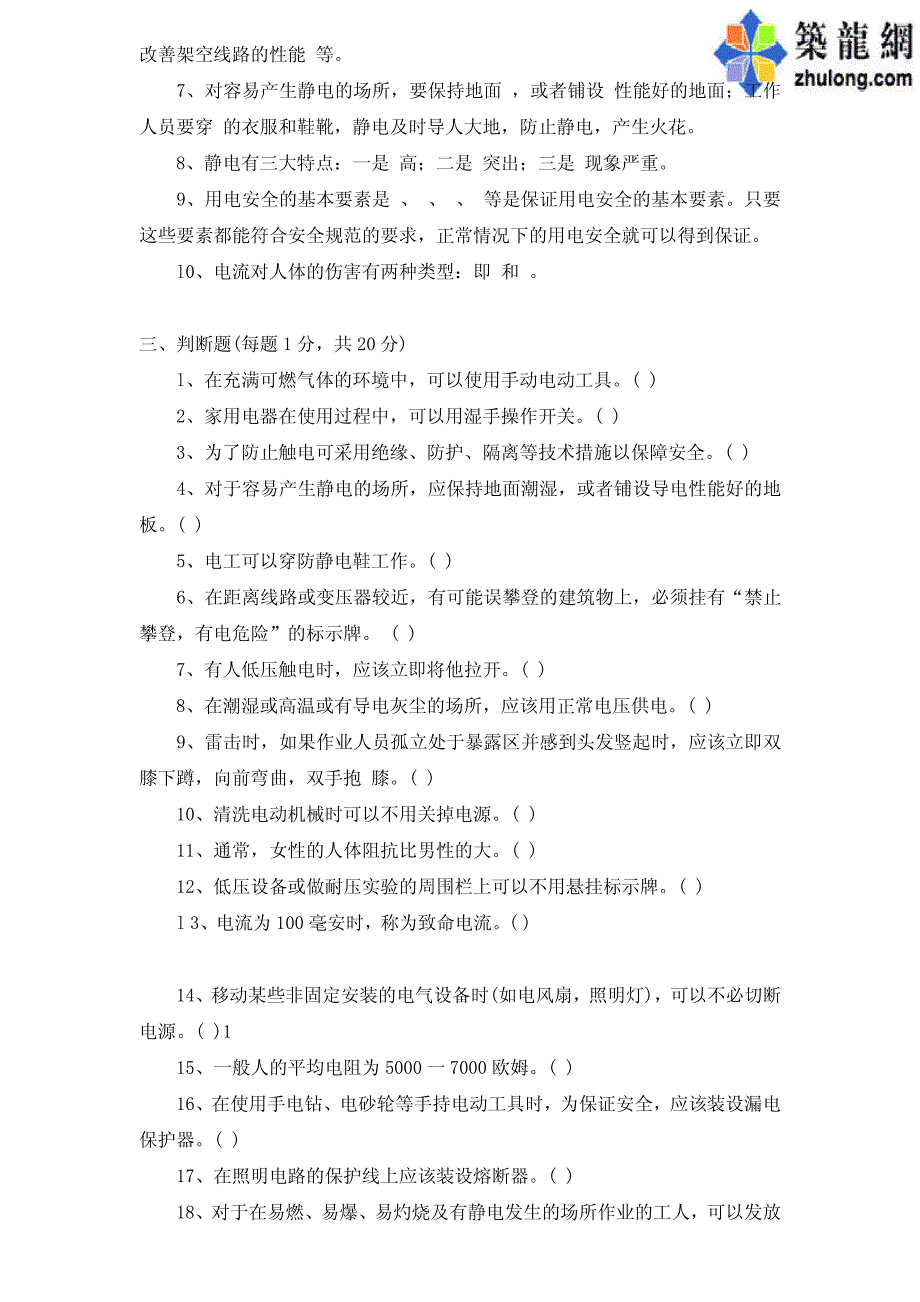 築龍網
zhulong.com

改善架空线路的性能 等。

7、对容易产生静电的场所，要保持地面 ，或者铺设 性能好的地面；工作人员要穿 的衣服和鞋靴，静电及时导人大地，防止静电，产生火花。

8、静电有三大特点：一是 高；二是 突出；三是 现象严重。

9、用电安全的基本要素是 、 、 、 等是保证用电安全的基本要素。只要这些要素都能符合安全规范的要求，正常情况下的用电安全就可以得到保证。

10、电流对人体的伤害有两种类型：即 和 。

三、判断题(每题 1 分，共 20 分)

1、在充满可燃气体的环境中，可以使用手动电动工具。( )

2、家用电器在使用过程中，可以用湿手操作开关。( )

3、为了防止触电可采用绝缘、防护、隔离等技术措施以保障安全。( )

4、对于容易产生静电的场所，应保持地面潮湿，或者铺设导电性能好的地板。( )

5、电工可以穿防静电鞋工作。( )

6、在距离线路或变压器较近，有可能误攀登的建筑物上，必须挂有“禁止攀登，有电危险”的标示牌。 ( )

7、有人低压触电时，应该立即将他拉开。( )

8、在潮湿或高温或有导电灰尘的场所，应该用正常电压供电。( )

9、雷击时，如果作业人员孤立处于暴露区并感到头发竖起时，应该立即双膝下蹲，向前弯曲，双手抱 膝。( )

10、清洗电动机械时可以不用关掉电源。( )

11、通常，女性的人体阻抗比男性的大。( )

12、低压设备或做耐压实验的周围栏上可以不用悬挂标示牌。( )

1 3、电流为 100 毫安时，称为致命电流。()

14、移动某些非固定安装的电气设备时(如电风扇，照明灯)，可以不必切断电源。( )1

15、一般人的平均电阻为 5000 一 7000 欧姆。( )

16、在使用手电钻、电砂轮等手持电动工具时，为保证安全，应该装设漏电保护器。( )

17、在照明电路的保护线上应该装设熔断器。( )

18、对于在易燃、易爆、易灼烧及有静电发生的场所作业的工人，可以发放